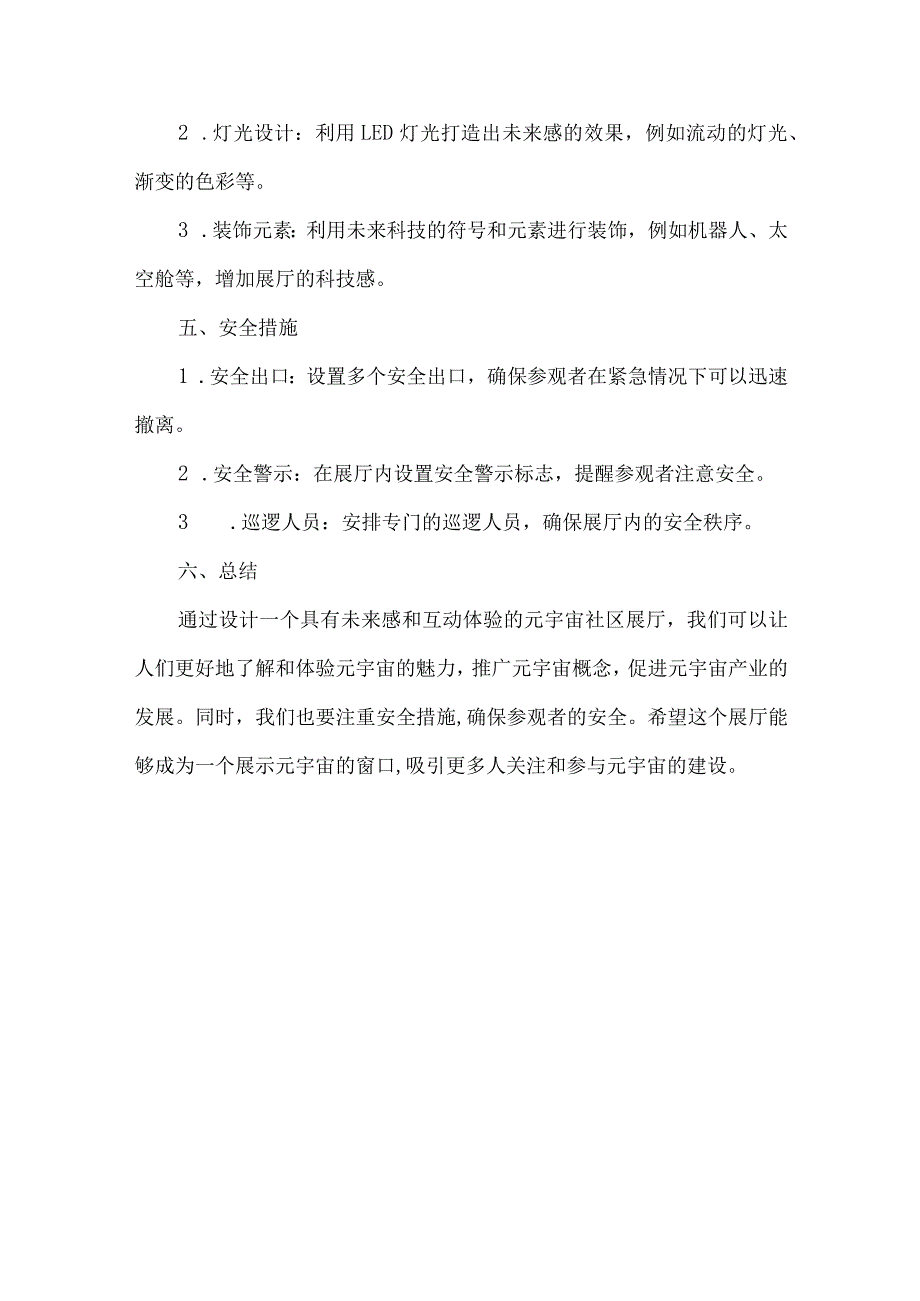 2．灯光设计：利用LED灯光打造出未来感的效果，例如流动的灯光、渐变的色彩等。

3．装饰元素：利用未来科技的符号和元素进行装饰，例如机器人、太空舱等，增加展厅的科技感。

五、安全措施

1．安全出口：设置多个安全出口，确保参观者在紧急情况下可以迅速撤离。

2．安全警示：在展厅内设置安全警示标志，提醒参观者注意安全。

3　．巡逻人员：安排专门的巡逻人员，确保展厅内的安全秩序。

六、总结

通过设计一个具有未来感和互动体验的元宇宙社区展厅，我们可以让人们更好地了解和体验元宇宙的魅力，推广元宇宙概念，促进元宇宙产业的发展。同时，我们也要注重安全措施，确保参观者的安全。希望这个展厅能够成为一个展示元宇宙的窗口，吸引更多人关注和参与元宇宙的建设。